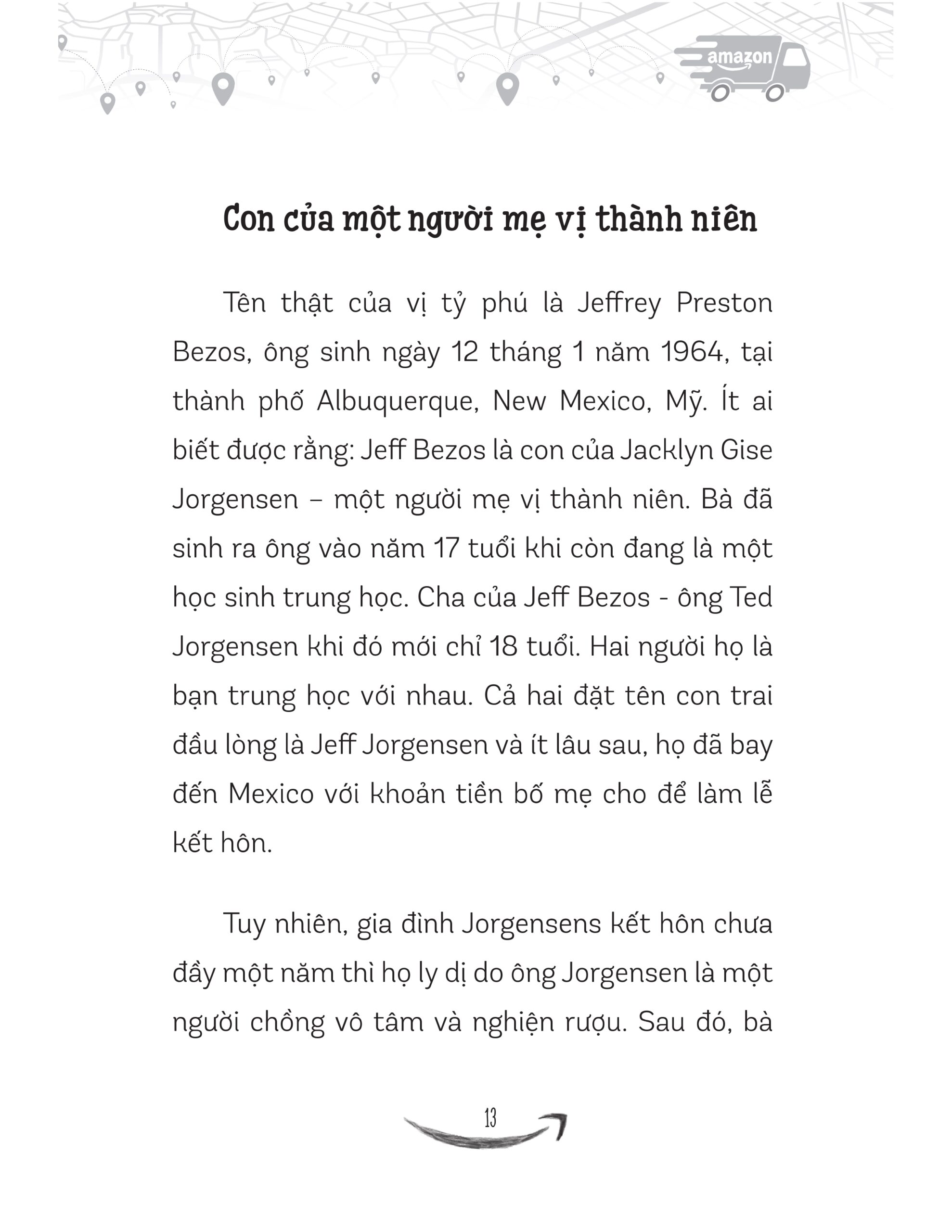 amazon

Con của một người mẹ vị thành niên

Tên thật của vị tỷ phú là Jeffrey Preston Bezos, ông sinh ngày 12 tháng 1 năm 1964, tại thành phố Albuquerque, New Mexico, Mỹ. Ít ai biết được rằng: Jeff Bezos là con của Jacklyn Gise Jorgensen – một người mẹ vị thành niên. Bà đã sinh ra ông vào năm 17 tuổi khi còn đang là một học sinh trung học. Cha của Jeff Bezos - ông Ted Jorgensen khi đó mới chỉ 18 tuổi. Hai người họ là bạn trung học với nhau. Cả hai đặt tên con trai đầu lòng là Jeff Jorgensen và ít lâu sau, họ đã bay đến Mexico với khoản tiền bố mẹ cho để làm lễ kết hôn.

Tuy nhiên, gia đình Jorgensens kết hôn chưa đầy một năm thì họ ly dị do ông Jorgensen là một người chồng vô tâm và nghiện rượu. Sau đó, bà

13